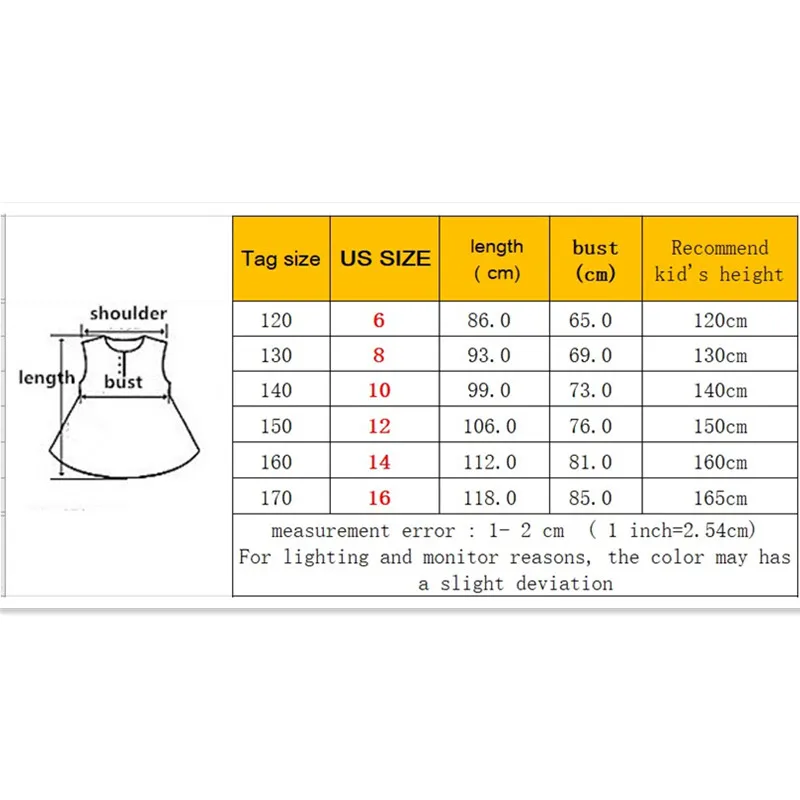 shoulder

length

bust

| Tag size | US SIZE | length ( cm) | bust (cm) | Recommend kid's height |
|---|---|---|---|---|
| 120 | 6 | 86.0 | 65.0 | 120cm |
| 130 | 8 | 93.0 | 69.0 | 130cm |
| 140 | 10 | 99.0 | 73.0 | 140cm |
| 150 | 12 | 106.0 | 76.0 | 150cm |
| 160 | 14 | 112.0 | 81.0 | 160cm |
| 170 | 16 | 118.0 | 85.0 | 165cm |

measurement error : 1- 2 cm ( 1 inch=2.54cm)
For lighting and monitor reasons, the color may has a slight deviation